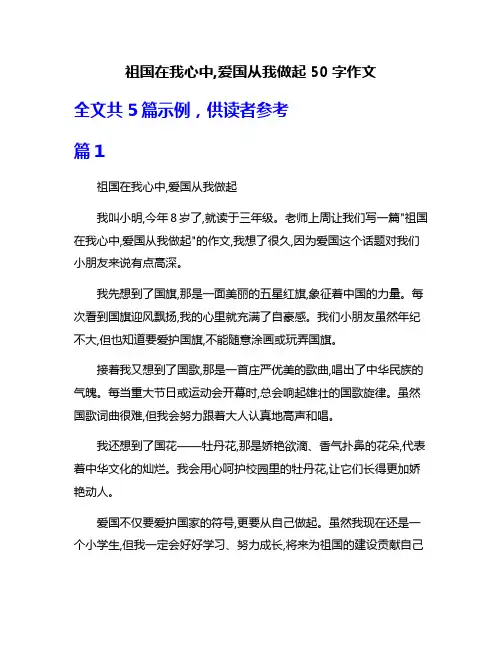 祖国在我心中,爱国从我做起 50 字作文

全文共 5 篇示例，供读者参考

篇 1

祖国在我心中,爱国从我做起

我叫小明,今年 8 岁了,就读于三年级。老师上周让我们写一篇"祖国在我心中,爱国从我做起"的作文,我想了很久,因为爱国这个话题对我们小朋友来说有点高深。

我先想到了国旗,那是一面美丽的五星红旗,象征着中国的力量。每次看到国旗迎风飘扬,我的心里就充满了自豪感。我们小朋友虽然年纪不大,但也知道要爱护国旗,不能随意涂画或玩弄国旗。

接着我又想到了国歌,那是一首庄严优美的歌曲,唱出了中华民族的气魄。每当重大节日或运动会开幕时,总会响起雄壮的国歌旋律。虽然国歌词曲很难,但我会努力跟着大人认真地高声和唱。

我还想到了国花——牡丹花,那是娇艳欲滴、香气扑鼻的花朵,代表着中华文化的灿烂。我会用心呵护校园里的牡丹花,让它们长得更加娇艳动人。

爱国不仅要爱护国家的符号,更要从自己做起。虽然我现在还是一个小学生,但我一定会好好学习、努力成长,将来为祖国的建设贡献自己